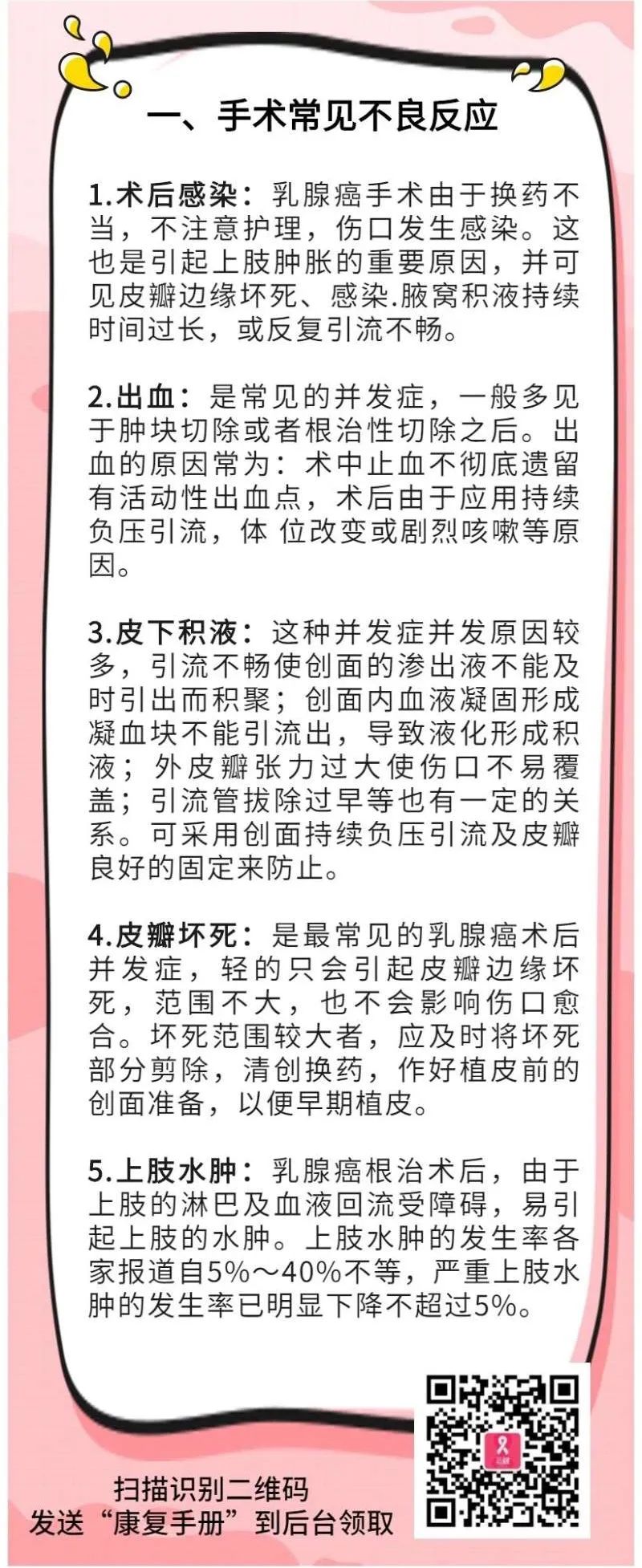 一、手术常见不良反应

1.术后感染：乳腺癌手术由于换药不当，不注意护理，伤口发生感染。这也是引起上肢肿胀的重要原因，并可见皮瓣边缘坏死、感染.腋窝积液持续时间过长，或反复引流不畅。

2.出血：是常见的并发症，一般多见于肿块切除或者根治性切除之后。出血的原因常为：术中止血不彻底遗留有活动性出血点，术后由于应用持续负压引流，体 位改变或剧烈咳嗽等原因。

3.皮下积液：这种并发症并发原因较多，引流不畅使创面的渗出液不能及时引出而积聚；创面内血液凝固形成凝血块不能引流出，导致液化形成积液；外皮瓣张力过大使伤口不易覆盖；引流管拔除过早等也有一定的关系。可采用创面持续负压引流及皮瓣良好的固定来防止。

4.皮瓣坏死：是最常见的乳腺癌术后并发症，轻的只会引起皮瓣边缘坏死，范围不大，也不会影响伤口愈合。坏死范围较大者，应及时将坏死部分剪除，清创换药，作好植皮前的创面准备，以便早期植皮。

5.上肢水肿：乳腺癌根治术后，由于上肢的淋巴及血液回流受障碍，易引起上肢的水肿。上肢水肿的发生率各家报道自5%～40%不等，严重上肢水肿的发生率已明显下降不超过5%。

扫描识别二维码
发送“康复手册”到后台领取